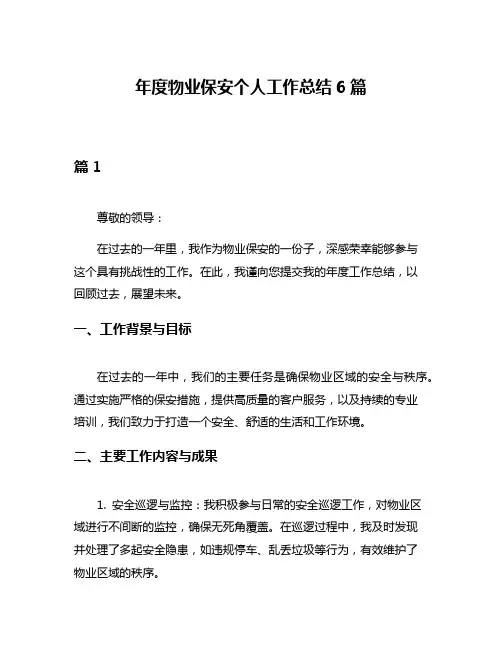 年度物业保安个人工作总结 6 篇

篇 1

尊敬的领导：

在过去的一年里，我作为物业保安的一份子，深感荣幸能够参与这个具有挑战性的工作。在此，我谨向您提交我的年度工作总结，以回顾过去，展望未来。

一、工作背景与目标

在过去的一年中，我们的主要任务是确保物业区域的安全与秩序。通过实施严格的保安措施，提供高质量的客户服务，以及持续的专业培训，我们致力于打造一个安全、舒适的生活和工作环境。

二、主要工作内容与成果

1. 安全巡逻与监控：我积极参与日常的安全巡逻工作，对物业区域进行不间断的监控，确保无死角覆盖。在巡逻过程中，我及时发现并处理了多起安全隐患，如违规停车、乱丢垃圾等行为，有效维护了物业区域的秩序。